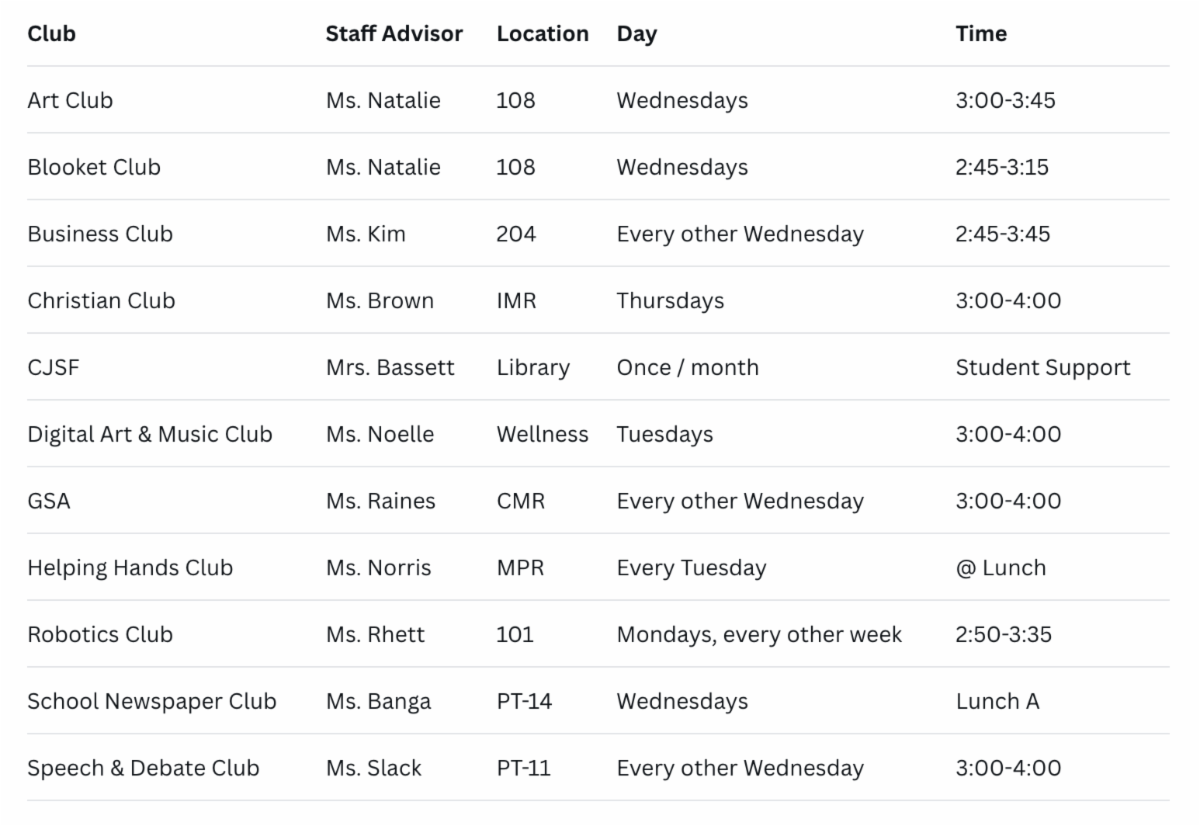 | Club | Staff Advisor | Location | Day | Time |
|---|---|---|---|---|
| Art Club | Ms. Natalie | 108 | Wednesdays | 3:00-3:45 |
| Blooket Club | Ms. Natalie | 108 | Wednesdays | 2:45-3:15 |
| Business Club | Ms. Kim | 204 | Every other Wednesday | 2:45-3:45 |
| Christian Club | Ms. Brown | IMR | Thursdays | 3:00-4:00 |
| CJSF | Mrs. Bassett | Library | Once / month | Student Support |
| Digital Art & Music Club | Ms. Noelle | Wellness | Tuesdays | 3:00-4:00 |
| GSA | Ms. Raines | CMR | Every other Wednesday | 3:00-4:00 |
| Helping Hands Club | Ms. Norris | MPR | Every Tuesday | @ Lunch |
| Robotics Club | Ms. Rhett | 101 | Mondays, every other week | 2:50-3:35 |
| School Newspaper Club | Ms. Banga | PT-14 | Wednesdays | Lunch A |
| Speech & Debate Club | Ms. Slack | PT-11 | Every other Wednesday | 3:00-4:00 |